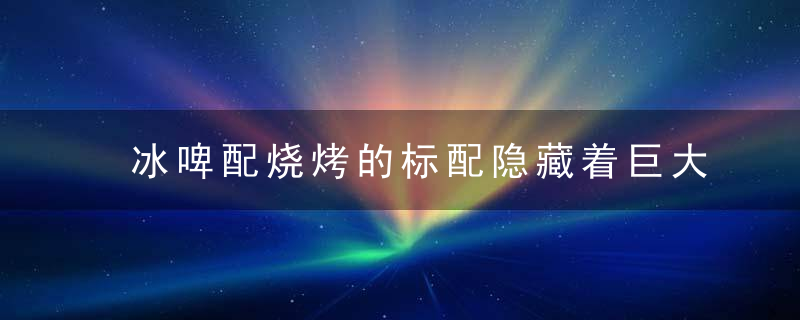 冰啤配烧烤的标配隐藏着巨大